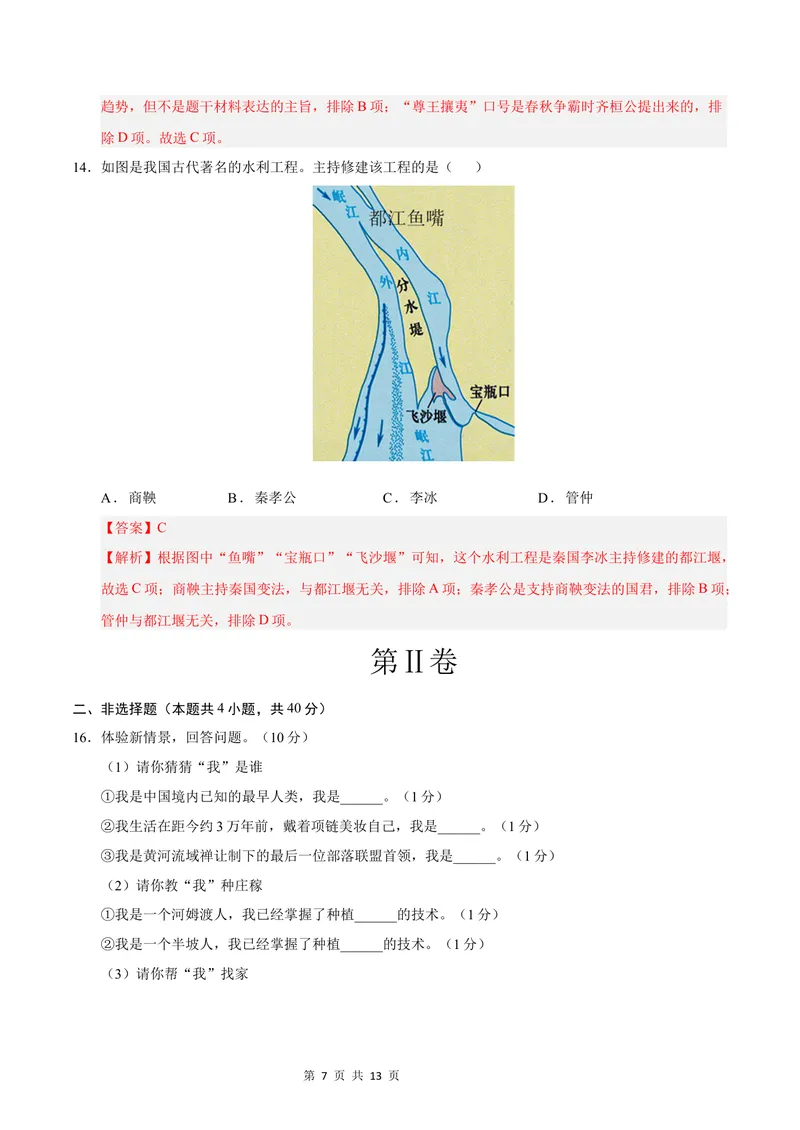 趋势，但不是题干材料表达的主旨，排除B项；“尊王攘夷”口号是春秋争霸时齐桓公提出来的，排除D项。故选C项。

14.如图是我国古代著名的水利工程。主持修建该工程的是（ ）

岷江
都江鱼嘴
内江
外江
分水堤
宝瓶口
飞沙堰
岷江

A．商鞅 B．秦孝公 C．李冰 D．管仲

【答案】C

【解析】根据图中“鱼嘴”“宝瓶口”“飞沙堰”可知，这个水利工程是秦国李冰主持修建的都江堰，故选C项；商鞅主持秦国变法，与都江堰无关，排除A项；秦孝公是支持商鞅变法的国君，排除B项；管仲与都江堰无关，排除D项。

第II卷

二、非选择题（本题共4小题，共40分）

16.体验新情景，回答问题。（10分）

（1）请你猜猜“我”是谁

①我是中国境内已知的最早人类，我是____。（1分）

②我生活在距今约3万年前，戴着项链美妆自己，我是____。（1分）

③我是黄河流域禅让制下的最后一位部落联盟首领，我是____。（1分）

（2）请你教“我”种庄稼

①我是一个河姆渡人，我已经掌握了种植____的技术。（1分）

②我是一个半坡人，我已经掌握了种植____的技术。（1分）

（3）请你帮“我”找家

第7页 共13页